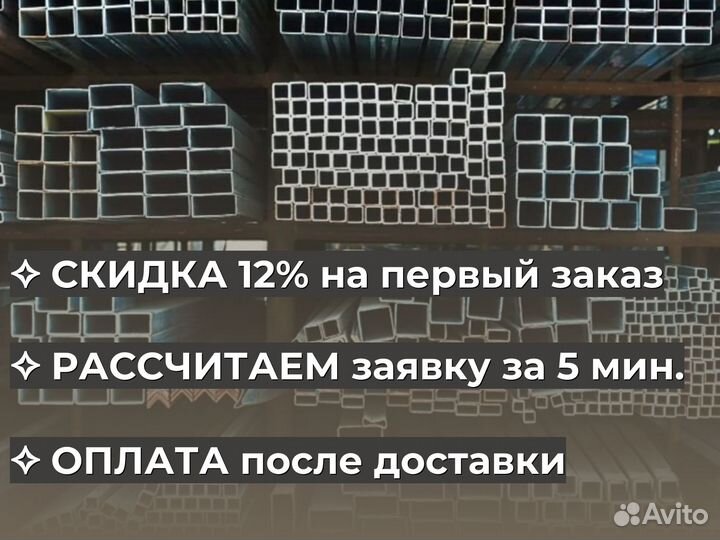 ✧ СКИДКА 12% на первый заказ

✧ РАССЧИТАЕМ заявку за 5 мин.

✧ ОПЛАТА после доставки

Avito